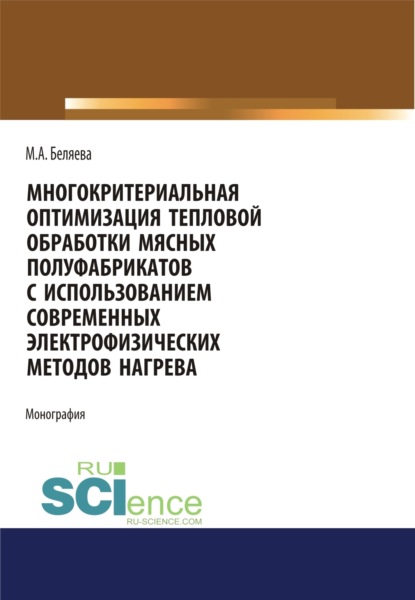 М.А. Беляева

МНОГОКРИТЕРИАЛЬНАЯ ОПТИМИЗАЦИЯ ТЕПЛОВОЙ ОБРАБОТКИ МЯСНЫХ ПОЛУФАБРИКАТОВ С ИСПОЛЬЗОВАНИЕМ СОВРЕМЕННЫХ ЭЛЕКТРОФИЗИЧЕСКИХ МЕТОДОВ НАГРЕВА

Монография

RU
SCIence
RU-SCIENCE.COM